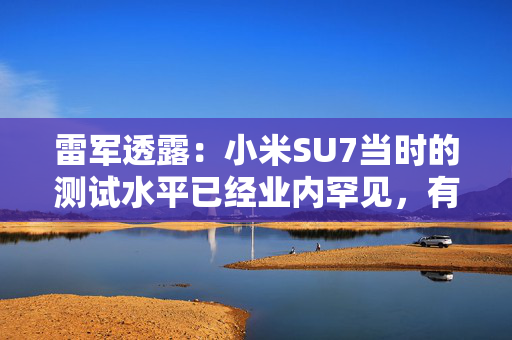 雷军透露：小米SU7当时的测试水平已经业内罕见，有